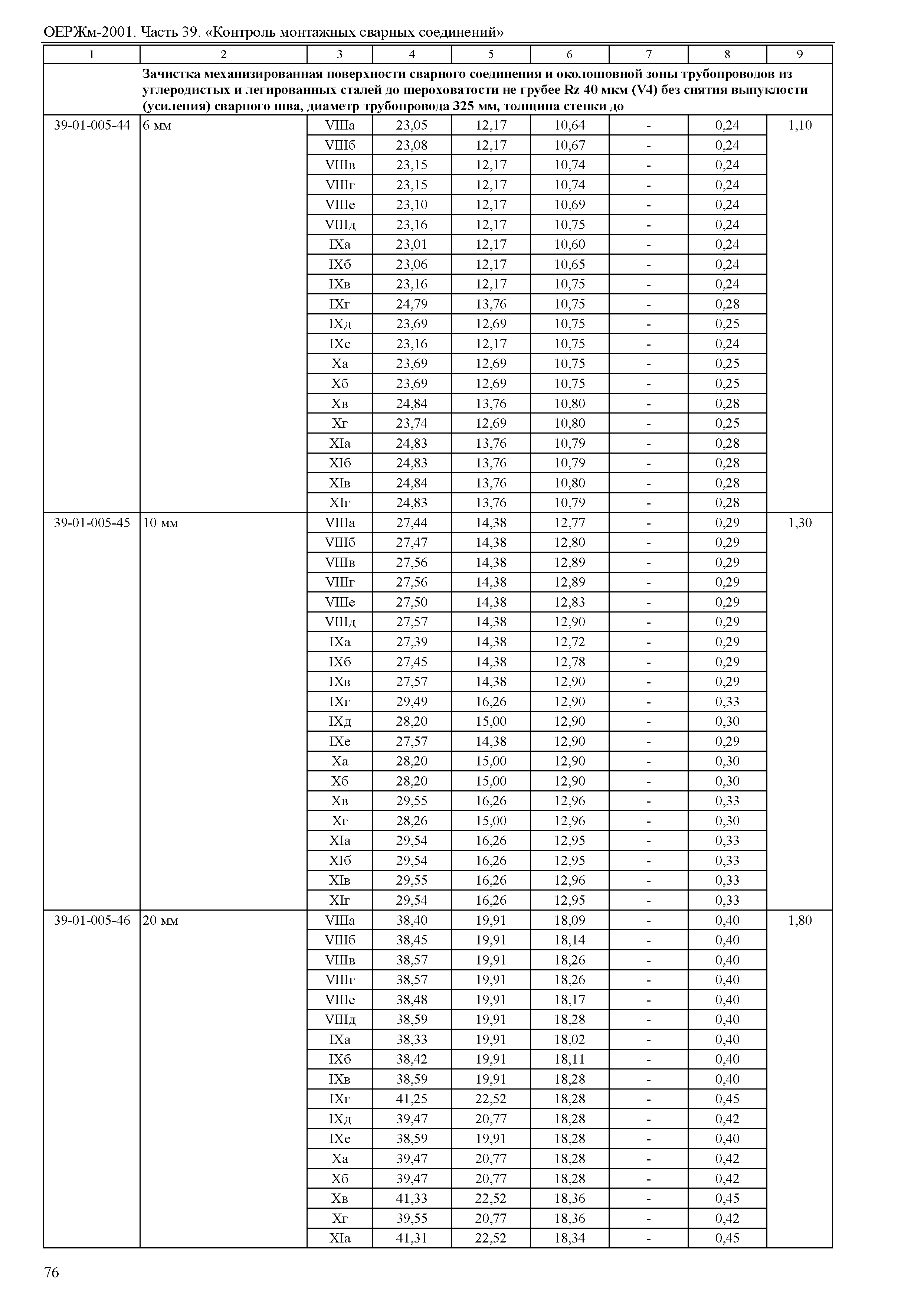 ОЕРЖм-2001. Часть 39. «Контроль монтажных сварных соединений»

| 1 | 2 | 3 | 4 | 5 | 6 | 7 | 8 | 9 |
|---|---|---|---|---|---|---|---|---|
| | Зачистка механизированная поверхности сварного соединения и околошовной зоны трубопроводов из углеродистых и легированных сталей до шероховатости не грубее Rz 40 мкм (V4) без снятия выпуклости (усиления) сварного шва, диаметр трубопровода 325 мм, толщина стенки до | | | | | | | |
| 39-01-005-44 | 6 мм | VIIIа | 23,05 | 12,17 | 10,64 | - | 0,24 | 1,10 |
| | | VIIIб | 23,08 | 12,17 | 10,67 | - | 0,24 | |
| | | VIIIв | 23,15 | 12,17 | 10,74 | - | 0,24 | |
| | | VIIIг | 23,15 | 12,17 | 10,74 | - | 0,24 | |
| | | VIIIе | 23,10 | 12,17 | 10,69 | - | 0,24 | |
| | | VIIIд | 23,16 | 12,17 | 10,75 | - | 0,24 | |
| | | IXа | 23,01 | 12,17 | 10,60 | - | 0,24 | |
| | | IXб | 23,06 | 12,17 | 10,65 | - | 0,24 | |
| | | IXв | 23,16 | 12,17 | 10,75 | - | 0,24 | |
| | | IXг | 24,79 | 13,76 | 10,75 | - | 0,28 | |
| | | IXд | 23,69 | 12,69 | 10,75 | - | 0,25 | |
| | | IXе | 23,16 | 12,17 | 10,75 | - | 0,24 | |
| | | Xа | 23,69 | 12,69 | 10,75 | - | 0,25 | |
| | | Xб | 23,69 | 12,69 | 10,75 | - | 0,25 | |
| | | Xв | 24,84 | 13,76 | 10,80 | - | 0,28 | |
| | | Xг | 23,74 | 12,69 | 10,80 | - | 0,25 | |
| | | XIа | 24,83 | 13,76 | 10,79 | - | 0,28 | |
| | | XIб | 24,83 | 13,76 | 10,79 | - | 0,28 | |
| | | XIв | 24,84 | 13,76 | 10,80 | - | 0,28 | |
| | | XIг | 24,83 | 13,76 | 10,79 | - | 0,28 | |
| 39-01-005-45 | 10 мм | VIIIа | 27,44 | 14,38 | 12,77 | - | 0,29 | 1,30 |
| | | VIIIб | 27,47 | 14,38 | 12,80 | - | 0,29 | |
| | | VIIIв | 27,56 | 14,38 | 12,89 | - | 0,29 | |
| | | VIIIг | 27,56 | 14,38 | 12,89 | - | 0,29 | |
| | | VIIIе | 27,50 | 14,38 | 12,83 | - | 0,29 | |
| | | VIIIд | 27,57 | 14,38 | 12,90 | - | 0,29 | |
| | | IXа | 27,39 | 14,38 | 12,72 | - | 0,29 | |
| | | IXб | 27,45 | 14,38 | 12,78 | - | 0,29 | |
| | | IXв | 27,57 | 14,38 | 12,90 | - | 0,29 | |
| | | IXг | 29,49 | 16,26 | 12,90 | - | 0,33 | |
| | | IXд | 28,20 | 15,00 | 12,90 | - | 0,30 | |
| | | IXе | 27,57 | 14,38 | 12,90 | - | 0,29 | |
| | | Xа | 28,20 | 15,00 | 12,90 | - | 0,30 | |
| | | Xб | 28,20 | 15,00 | 12,90 | - | 0,30 | |
| | | Xв | 29,55 | 16,26 | 12,96 | - | 0,33 | |
| | | Xг | 28,26 | 15,00 | 12,96 | - | 0,30 | |
| | | XIа | 29,54 | 16,26 | 12,95 | - | 0,33 | |
| | | XIб | 29,54 | 16,26 | 12,95 | - | 0,33 | |
| | | XIв | 29,55 | 16,26 | 12,96 | - | 0,33 | |
| | | XIг | 29,54 | 16,26 | 12,95 | - | 0,33 | |
| 39-01-005-46 | 20 мм | VIIIа | 38,40 | 19,91 | 18,09 | - | 0,40 | 1,80 |
| | | VIIIб | 38,45 | 19,91 | 18,14 | - | 0,40 | |
| | | VIIIв | 38,57 | 19,91 | 18,26 | - | 0,40 | |
| | | VIIIг | 38,57 | 19,91 | 18,26 | - | 0,40 | |
| | | VIIIе | 38,48 | 19,91 | 18,17 | - | 0,40 | |
| | | VIIIд | 38,59 | 19,91 | 18,28 | - | 0,40 | |
| | | IXа | 38,33 | 19,91 | 18,02 | - | 0,40 | |
| | | IXб | 38,42 | 19,91 | 18,11 | - | 0,40 | |
| | | IXв | 38,59 | 19,91 | 18,28 | - | 0,40 | |
| | | IXг | 41,25 | 22,52 | 18,28 | - | 0,45 | |
| | | IXд | 39,47 | 20,77 | 18,28 | - | 0,42 | |
| | | IXе | 38,59 | 19,91 | 18,28 | - | 0,40 | |
| | | Xа | 39,47 | 20,77 | 18,28 | - | 0,42 | |
| | | Xб | 39,47 | 20,77 | 18,28 | - | 0,42 | |
| | | Xв | 41,33 | 22,52 | 18,36 | - | 0,45 | |
| | | Xг | 39,55 | 20,77 | 18,36 | - | 0,42 | |
| | | XIа | 41,31 | 22,52 | 18,34 | - | 0,45 | |

76